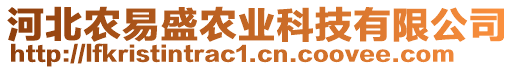 河北农易盛农业科技有限公司
http://lfkristintrac1.cn.coovee.com